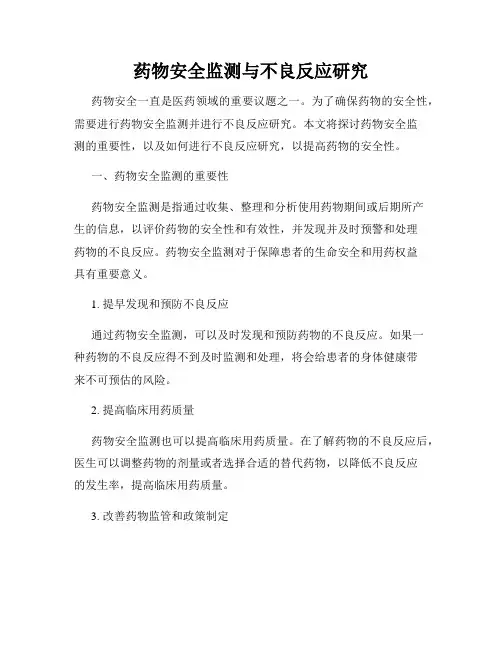 药物安全监测与不良反应研究

药物安全一直是医药领域的重要议题之一。为了确保药物的安全性，需要进行药物安全监测并进行不良反应研究。本文将探讨药物安全监测的重要性，以及如何进行不良反应研究，以提高药物的安全性。

一、药物安全监测的重要性

药物安全监测是指通过收集、整理和分析使用药物期间或后期所产生的信息，以评价药物的安全性和有效性，并发现并及时预警和处理药物的不良反应。药物安全监测对于保障患者的生命安全和用药权益具有重要意义。

1. 提早发现和预防不良反应

通过药物安全监测，可以及时发现和预防药物的不良反应。如果一种药物的不良反应得不到及时监测和处理，将会给患者的身体健康带来不可预估的风险。

2. 提高临床用药质量

药物安全监测也可以提高临床用药质量。在了解药物的不良反应后，医生可以调整药物的剂量或者选择合适的替代药物，以降低不良反应的发生率，提高临床用药质量。

3. 改善药物监管和政策制定